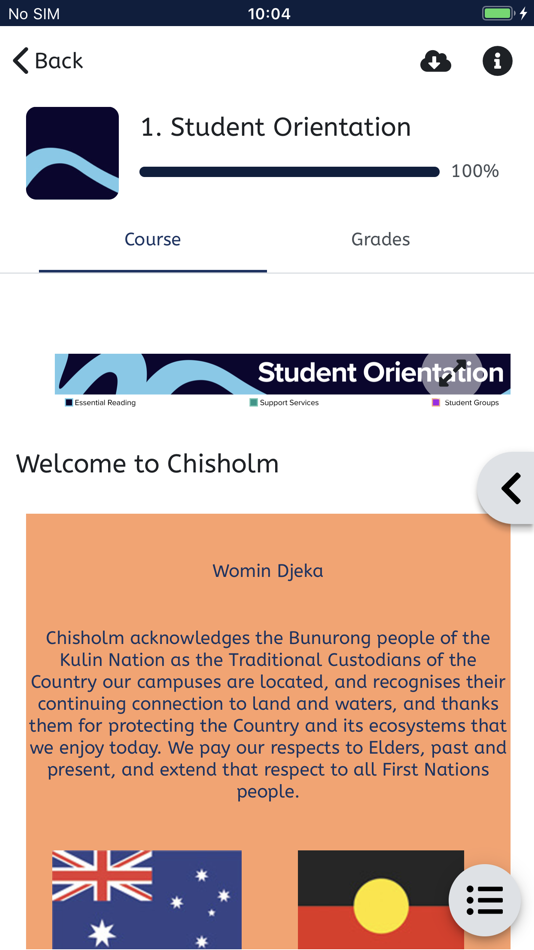 No SIM 10:04

Back

1. Student Orientation

100%

Course Grades

Student Orientation

Essential Reading Support Services Student Groups

Welcome to Chisholm

Womin Djeka

Chisholm acknowledges the Bunurong people of the Kulin Nation as the Traditional Custodians of the Country our campuses are located, and recognises their continuing connection to land and waters, and thanks them for protecting the Country and its ecosystems that we enjoy today. We pay our respects to Elders, past and present, and extend that respect to all First Nations people.